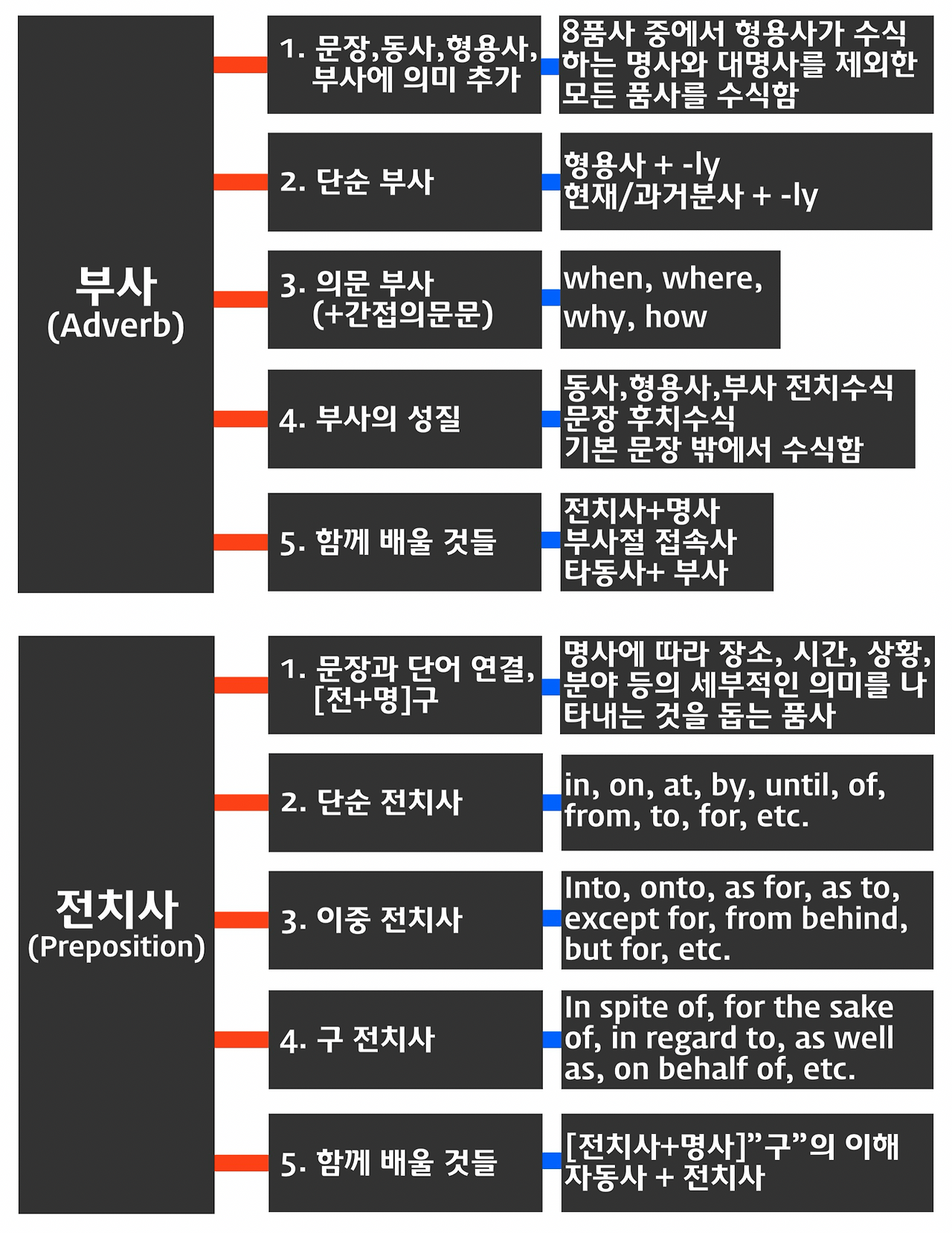 부사
(Adverb)

1. 문장,동사,형용사, 부사에 의미 추가

8품사 중에서 형용사가 수식하는 명사와 대명사를 제외한 모든 품사를 수식함

2. 단순 부사

형용사 + -ly
현재/과거분사 + -ly

3. 의문 부사 (+간접의문문)

when, where, why, how

4. 부사의 성질

동사,형용사,부사 전치수식
문장 후치수식
기본 문장 밖에서 수식함

5. 함께 배울 것들

전치사+명사
부사절 접속사
타동사+ 부사

전치사
(Preposition)

1. 문장과 단어 연결, [전+명]구

명사에 따라 장소, 시간, 상황, 분야 등의 세부적인 의미를 나타내는 것을 돕는 품사

2. 단순 전치사

in, on, at, by, until, of, from, to, for, etc.

3. 이중 전치사

Into, onto, as for, as to, except for, from behind, but for, etc.

4. 구 전치사

In spite of, for the sake of, in regard to, as well as, on behalf of, etc.

5. 함께 배울 것들

[전치사+명사]”구”의 이해
자동사 + 전치사